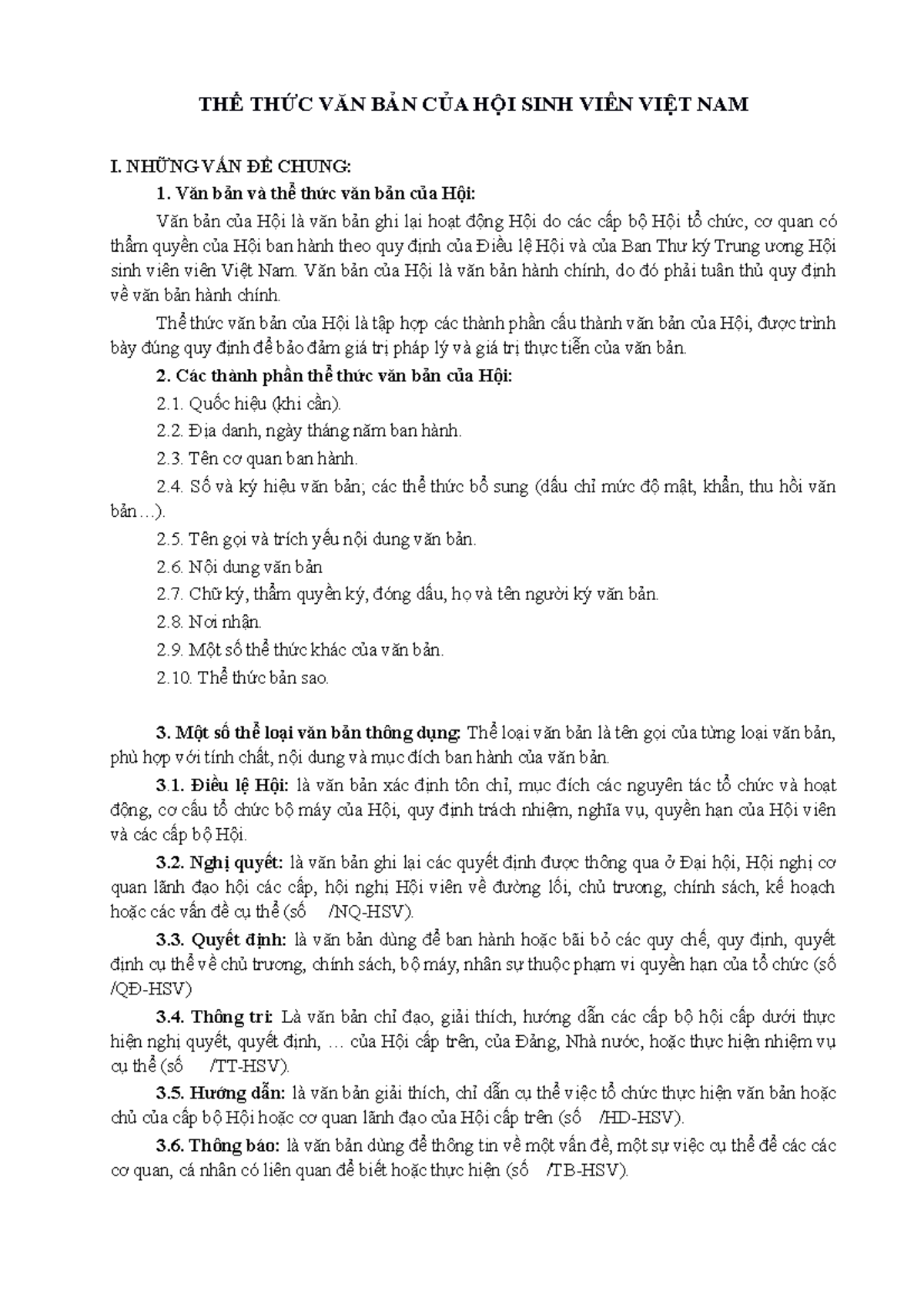 THỂ THỨC VĂN BẢN CỦA HỘI SINH VIÊN VIỆT NAM

I. NHỮNG VẤN ĐỀ CHUNG:

1. Văn bản và thể thức văn bản của Hội:

Văn bản của Hội là văn bản ghi lại hoạt động Hội do các cấp bộ Hội tổ chức, cơ quan có thẩm quyền của Hội ban hành theo quy định của Điều lệ Hội và của Ban Thư ký Trung ương Hội sinh viên viên Việt Nam. Văn bản của Hội là văn bản hành chính, do đó phải tuân thủ quy định về văn bản hành chính.

Thể thức văn bản của Hội là tập hợp các thành phần cấu thành văn bản của Hội, được trình bày đúng quy định để bảo đảm giá trị pháp lý và giá trị thực tiễn của văn bản.

2. Các thành phần thể thức văn bản của Hội:

2.1. Quốc hiệu (khi cần).

2.2. Địa danh, ngày tháng năm ban hành.

2.3. Tên cơ quan ban hành.

2.4. Số và ký hiệu văn bản; các thể thức bổ sung (dấu chỉ mức độ mật, khẩn, thu hồi văn bản…).

2.5. Tên gọi và trích yếu nội dung văn bản.

2.6. Nội dung văn bản

2.7. Chữ ký, thẩm quyền ký, đóng dấu, họ và tên người ký văn bản.

2.8. Nơi nhận.

2.9. Một số thể thức khác của văn bản.

2.10. Thể thức bản sao.

3. Một số thể loại văn bản thông dụng: Thể loại văn bản là tên gọi của từng loại văn bản, phù hợp với tính chất, nội dung và mục đích ban hành của văn bản.

3.1. Điều lệ Hội: là văn bản xác định tôn chỉ, mục đích các nguyên tác tổ chức và hoạt động, cơ cấu tổ chức bộ máy của Hội, quy định trách nhiệm, nghĩa vụ, quyền hạn của Hội viên và các cấp bộ Hội.

3.2. Nghị quyết: là văn bản ghi lại các quyết định được thông qua ở Đại hội, Hội nghị cơ quan lãnh đạo hội các cấp, hội nghị Hội viên về đường lối, chủ trương, chính sách, kế hoạch hoặc các vấn đề cụ thể (số /NQ-HSV).

3.3. Quyết định: là văn bản dùng để ban hành hoặc bãi bỏ các quy chế, quy định, quyết định cụ thể về chủ trương, chính sách, bộ máy, nhân sự thuộc phạm vi quyền hạn của tổ chức (số /QĐ-HSV)

3.4. Thông tri: Là văn bản chỉ đạo, giải thích, hướng dẫn các cấp bộ hội cấp dưới thực hiện nghị quyết, quyết định, … của Hội cấp trên, của Đảng, Nhà nước, hoặc thực hiện nhiệm vụ cụ thể (số /TT-HSV).

3.5. Hướng dẫn: là văn bản giải thích, chỉ dẫn cụ thể việc tổ chức thực hiện văn bản hoặc chủ của cấp bộ Hội hoặc cơ quan lãnh đạo của Hội cấp trên (số /HD-HSV).

3.6. Thông báo: là văn bản dùng để thông tin về một vấn đề, một sự việc cụ thể để các các cơ quan, cá nhân có liên quan để biết hoặc thực hiện (số /TB-HSV).